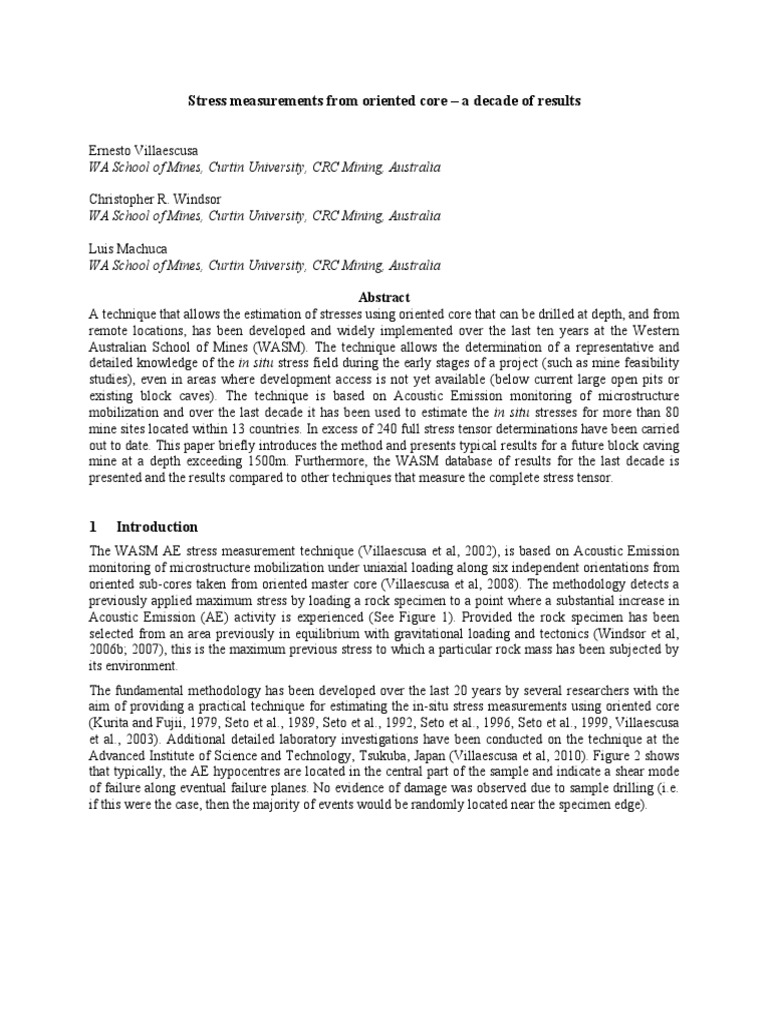 Stress measurements from oriented core – a decade of results

Ernesto Villaescusa
WA School of Mines, Curtin University, CRC Mining, Australia

Christopher R. Windsor
WA School of Mines, Curtin University, CRC Mining, Australia

Luis Machuca
WA School of Mines, Curtin University, CRC Mining, Australia

Abstract
A technique that allows the estimation of stresses using oriented core that can be drilled at depth, and from remote locations, has been developed and widely implemented over the last ten years at the Western Australian School of Mines (WASM). The technique allows the determination of a representative and detailed knowledge of the in situ stress field during the early stages of a project (such as mine feasibility studies), even in areas where development access is not yet available (below current large open pits or existing block caves). The technique is based on Acoustic Emission monitoring of microstructure mobilization and over the last decade it has been used to estimate the in situ stresses for more than 80 mine sites located within 13 countries. In excess of 240 full stress tensor determinations have been carried out to date. This paper briefly introduces the method and presents typical results for a future block caving mine at a depth exceeding 1500m. Furthermore, the WASM database of results for the last decade is presented and the results compared to other techniques that measure the complete stress tensor.

1 Introduction

The WASM AE stress measurement technique (Villaescusa et al, 2002), is based on Acoustic Emission monitoring of microstructure mobilization under uniaxial loading along six independent orientations from oriented sub-cores taken from oriented master core (Villaescusa et al, 2008). The methodology detects a previously applied maximum stress by loading a rock specimen to a point where a substantial increase in Acoustic Emission (AE) activity is experienced (See Figure 1). Provided the rock specimen has been selected from an area previously in equilibrium with gravitational loading and tectonics (Windsor et al, 2006b; 2007), this is the maximum previous stress to which a particular rock mass has been subjected by its environment.

The fundamental methodology has been developed over the last 20 years by several researchers with the aim of providing a practical technique for estimating the in-situ stress measurements using oriented core (Kurita and Fujii, 1979, Seto et al., 1989, Seto et al., 1992, Seto et al., 1996, Seto et al., 1999, Villaescusa et al., 2003). Additional detailed laboratory investigations have been conducted on the technique at the Advanced Institute of Science and Technology, Tsukuba, Japan (Villaescusa et al, 2010). Figure 2 shows that typically, the AE hypocentres are located in the central part of the sample and indicate a shear mode of failure along eventual failure planes. No evidence of damage was observed due to sample drilling (i.e. if this were the case, then the majority of events would be randomly located near the specimen edge).